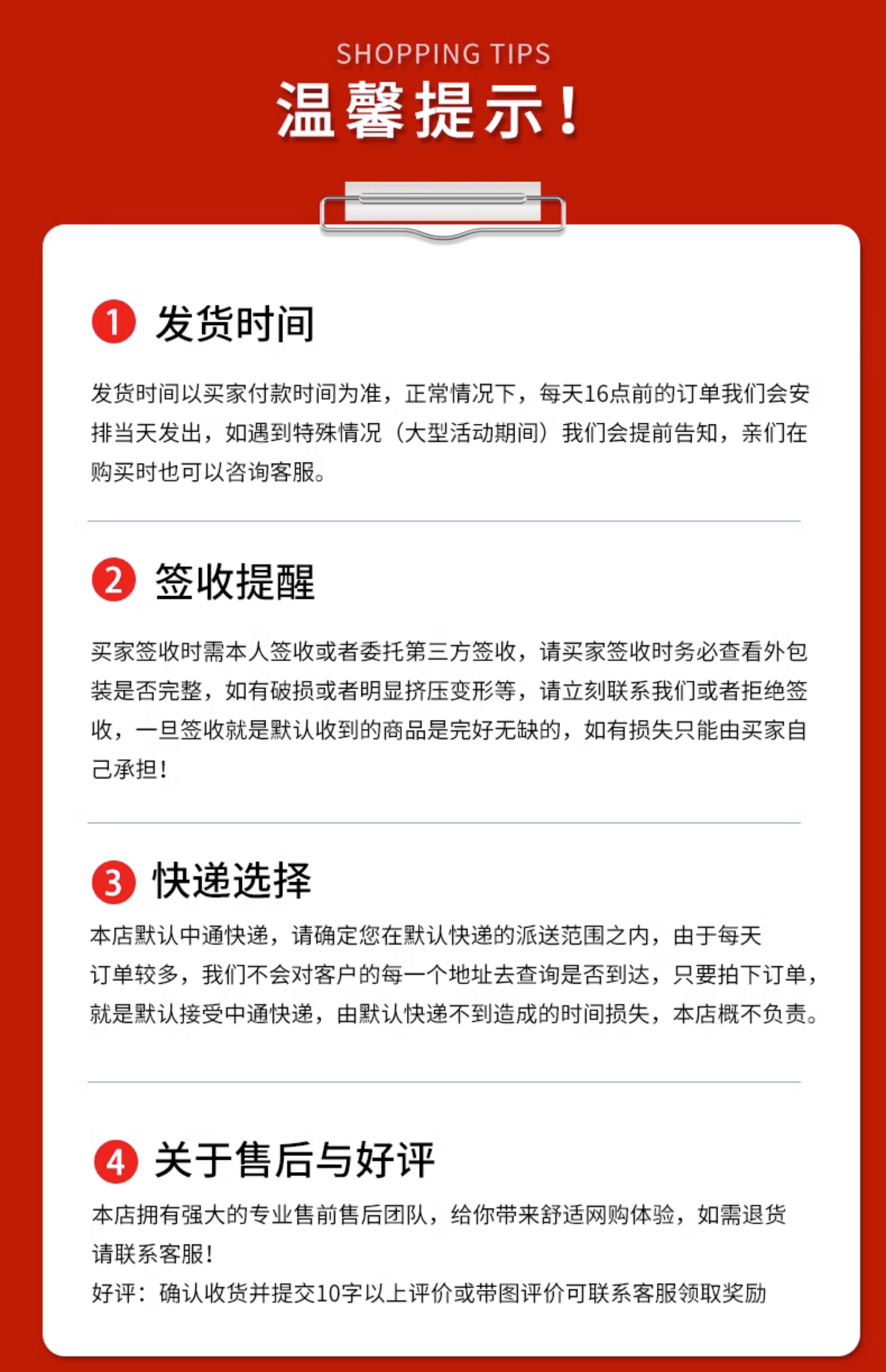 SHOPPING TIPS

温馨提示！

1 发货时间

发货时间以买家付款时间为准，正常情况下，每天16点前的订单我们会安排当天发出，如遇到特殊情况（大型活动期间）我们会提前告知，亲们在购买时也可以咨询客服。

2 签收提醒

买家签收时需本人签收或者委托第三方签收，请买家签收时务必查看外包装是否完整，如有破损或者明显挤压变形等，请立刻联系我们或者拒绝签收，一旦签收就是默认收到的商品是完好无缺的，如有损失只能由买家自己承担！

3 快递选择

本店默认中通快递，请确定您在默认快递的派送范围之内，由于每天订单较多，我们不会对客户的每一个地址去查询是否到达，只要拍下订单，就是默认接受中通快递，由默认快递不到造成的时间损失，本店概不负责。

4 关于售后与好评

本店拥有强大的专业售前售后团队，给你带来舒适网购体验，如需退货请联系客服！
好评：确认收货并提交10字以上评价或带图评价可联系客服领取奖励